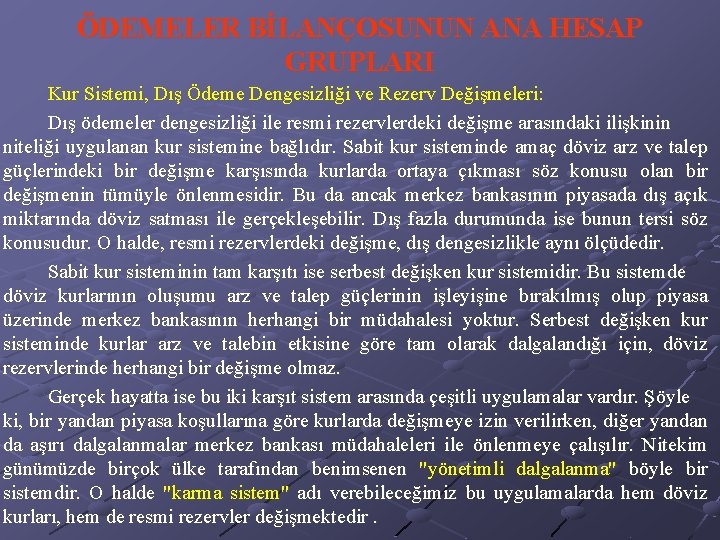 ÖDEMELER BİLANÇOSUNUN ANA HESAP GRUPLARI

Kur Sistemi, Dış Ödeme Dengesizliği ve Rezerv Değişmeleri:

Dış ödemeler dengesizliği ile resmi rezervlerdeki değişme arasındaki ilişkinin niteliği uygulanan kur sistemine bağlıdır. Sabit kur sisteminde amaç döviz arz ve talep güçlerindeki bir değişme karşısında kurlarda ortaya çıkması söz konusu olan bir değişmenin tümüyle önlenmesidir. Bu da ancak merkez bankasının piyasada dış açık miktarında döviz satması ile gerçekleşebilir. Dış fazla durumunda ise bunun tersi söz konusudur. O halde, resmi rezervlerdeki değişme, dış dengesizlikle aynı ölçüdedir.

Sabit kur sisteminin tam karşıtı ise serbest değişken kur sistemidir. Bu sistemde döviz kurlarının oluşumu arz ve talep güçlerinin işleyişine bırakılmış olup piyasa üzerinde merkez bankasının herhangi bir müdahalesi yoktur. Serbest değişken kur sisteminde kurlar arz ve talebin etkisine göre tam olarak dalgalandığı için, döviz rezervlerinde herhangi bir değişme olmaz.

Gerçek hayatta ise bu iki karşıt sistem arasında çeşitli uygulamalar vardır. Şöyle ki, bir yandan piyasa koşullarına göre kurlarda değişmeye izin verilirken, diğer yandan da aşırı dalgalanmalar merkez bankası müdahaleleri ile önlenmeye çalışılır. Nitekim günümüzde birçok ülke tarafından benimsenen "yönetimli dalgalanma" böyle bir sistemdir. O halde "karma sistem" adı verebileceğimiz bu uygulamalarda hem döviz kurları, hem de resmi rezervler değişmektedir .